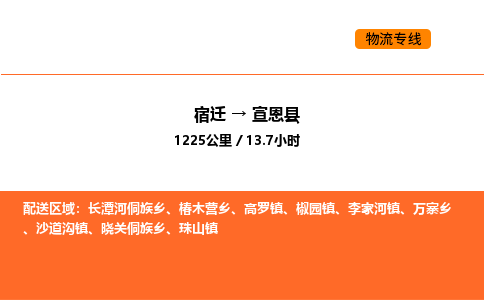 物流专线

宿迁 → 宣恩县

1225公里 / 13.7小时

配送区域：长潭河侗族乡、椿木营乡、高罗镇、椒园镇、李家河镇、万寨乡、沙道沟镇、晓关侗族乡、珠山镇